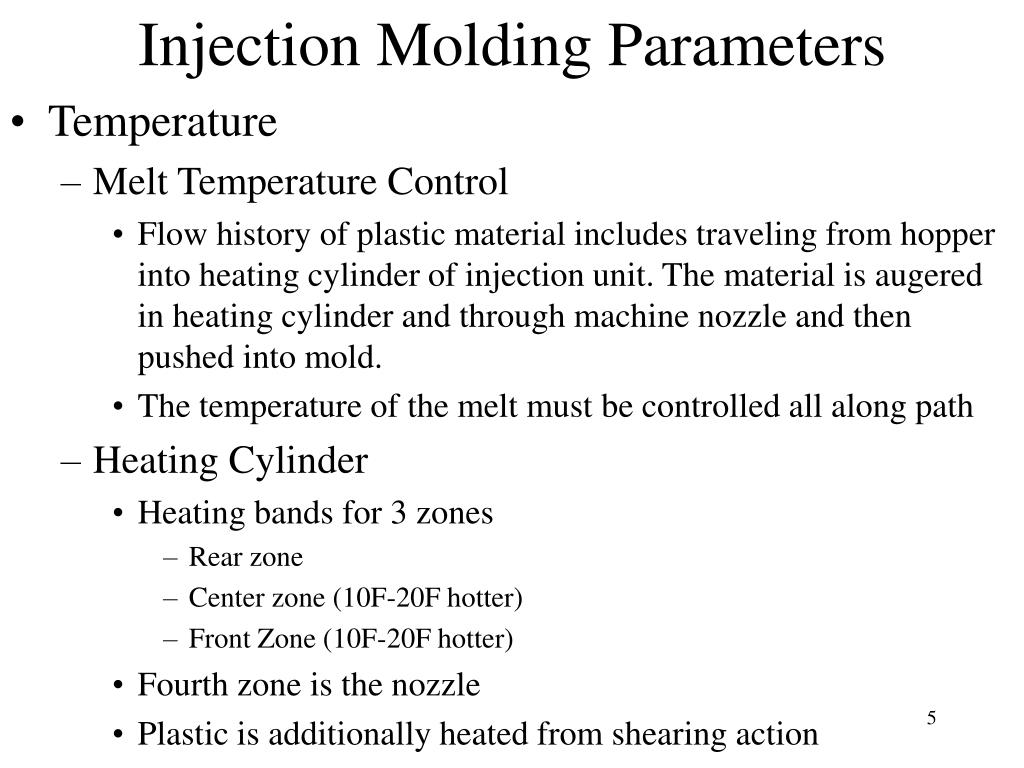 Injection Molding Parameters

• Temperature
– Melt Temperature Control
• Flow history of plastic material includes traveling from hopper into heating cylinder of injection unit. The material is augered in heating cylinder and through machine nozzle and then pushed into mold.
• The temperature of the melt must be controlled all along path
– Heating Cylinder
• Heating bands for 3 zones
– Rear zone
– Center zone (10F-20F hotter)
– Front Zone (10F-20F hotter)
• Fourth zone is the nozzle
• Plastic is additionally heated from shearing action

5